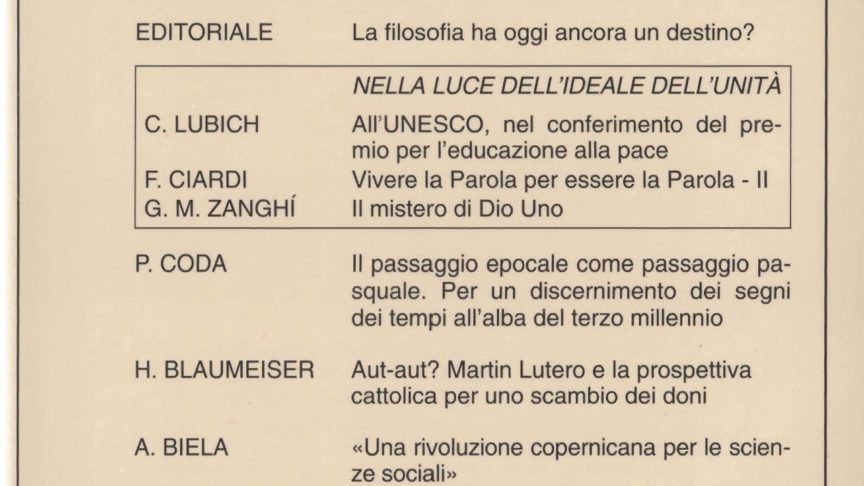 EDITORIALE La filosofia ha oggi ancora un destino?

NELLA LUCE DELL'IDEALE DELL'UNITÀ

C. LUBICH All'UNESCO, nel conferimento del premio per l'educazione alla pace

F. CIARDI Vivere la Parola per essere la Parola - II

G. M. ZANGHÍ Il mistero di Dio Uno

P. CODA Il passaggio epocale come passaggio pasquale. Per un discernimento dei segni dei tempi all'alba del terzo millennio

H. BLAUMEISER Aut-aut? Martin Lutero e la prospettiva cattolica per uno scambio dei doni

A. BIELA «Una rivoluzione copernicana per le scienze sociali»